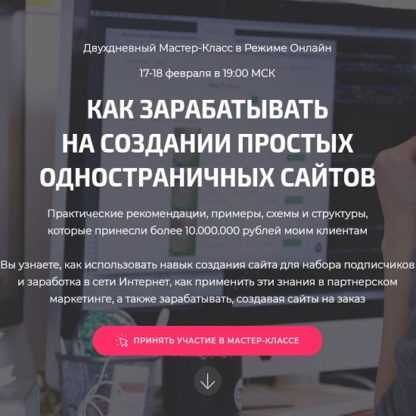 Двухдневный Мастер-Класс в Режиме Онлайн

17-18 февраля в 19:00 МСК

КАК ЗАРАБАТЫВАТЬ НА СОЗДАНИИ ПРОСТЫХ ОДНОСТРАНИЧНЫХ САЙТОВ

Практические рекомендации, примеры, схемы и структуры, которые принесли более 10.000.000 рублей моим клиентам

Вы узнаете, как использовать навык создания сайта для набора подписчиков и заработка в сети Интернет, как применить эти знания в партнерском маркетинге, а также зарабатывать, создавая сайты на заказ

ПРИНЯТЬ УЧАСТИЕ В МАСТЕР-КЛАССЕ